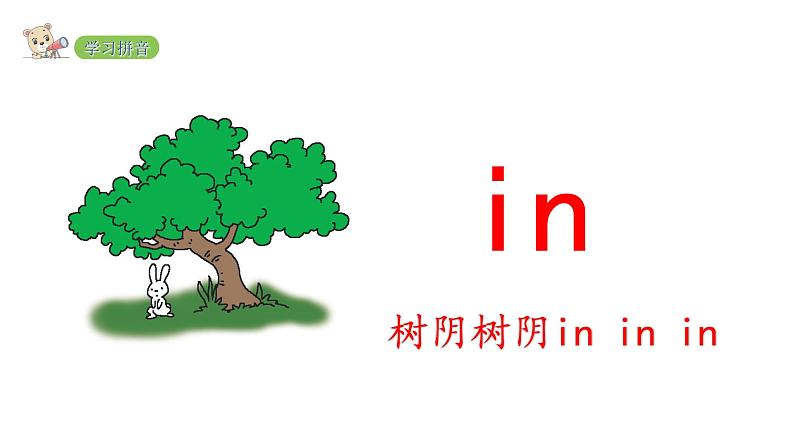 学习拼音

in

树阴树阴in in in